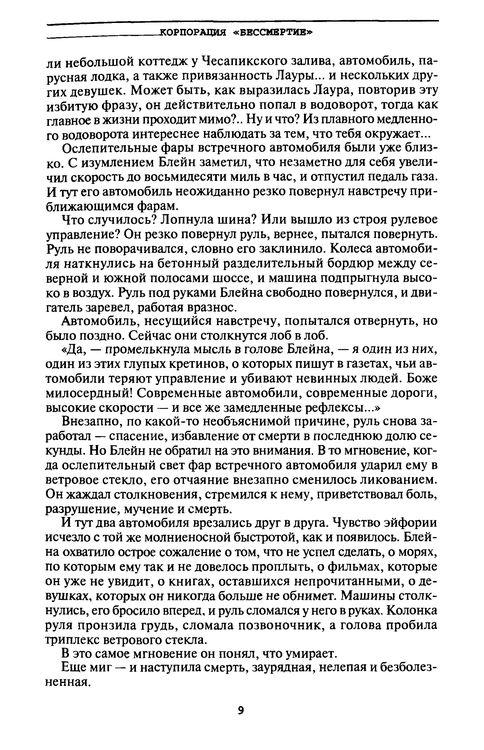 КОРПОРАЦИЯ «БЕССМЕРТИЕ»

ли небольшой коттедж у Чесапикского залива, автомобиль, парусная лодка, а также привязанность Лауры... и нескольких других девушек. Может быть, как выразилась Лаура, повторив эту избитую фразу, он действительно попал в водоворот, тогда как главное в жизни проходит мимо?.. Ну и что? Из плавного медленного водоворота интереснее наблюдать за тем, что тебя окружает...

Ослепительные фары встречного автомобиля были уже близко. С изумлением Блейн заметил, что незаметно для себя увеличил скорость до восьмидесяти миль в час, и отпустил педаль газа. И тут его автомобиль неожиданно резко повернул навстречу приближающимся фарам.

Что случилось? Лопнула шина? Или вышло из строя рулевое управление? Он резко повернул руль, вернее, пытался повернуть. Руль не поворачивался, словно его заклинило. Колеса автомобиля наткнулись на бетонный разделительный бордюр между северной и южной полосами шоссе, и машина подпрыгнула высоко в воздух. Руль под руками Блейна свободно повернулся, и двигатель заревел, работая вразнос.

Автомобиль, несущийся навстречу, попытался отвернуть, но было поздно. Сейчас они столкнутся лоб в лоб.

«Да, — промелькнула мысль в голове Блейна, — я один из них, один из этих глупых кретинов, о которых пишут в газетах, чьи автомобили теряют управление и убивают невинных людей. Боже милосердный! Современные автомобили, современные дороги, высокие скорости — и все же замедленные рефлексы...»

Внезапно, по какой-то необъяснимой причине, руль снова заработал — спасение, избавление от смерти в последнюю долю секунды. Но Блейн не обратил на это внимания. В то мгновение, когда ослепительный свет фар встречного автомобиля ударил ему в ветровое стекло, его отчаяние внезапно сменилось ликованием. Он жаждал столкновения, стремился к нему, приветствовал боль, разрушение, мучение и смерть.

И тут два автомобиля врезались друг в друга. Чувство эйфории исчезло с той же молниеносной быстротой, как и появилось. Блейна охватило острое сожаление о том, что не успел сделать, о морях, по которым ему так и не довелось проплыть, о фильмах, которые он уже не увидит, о книгах, оставшихся непрочитанными, о девушках, которых он никогда больше не обнимет. Машины столкнулись, его бросило вперед, и руль сломался у него в руках. Колонка руля пронзила грудь, сломала позвоночник, а голова пробила триплекс ветрового стекла.

В это самое мгновение он понял, что умирает.

Еще миг — и наступила смерть, заурядная, нелепая и безболезненная.

9